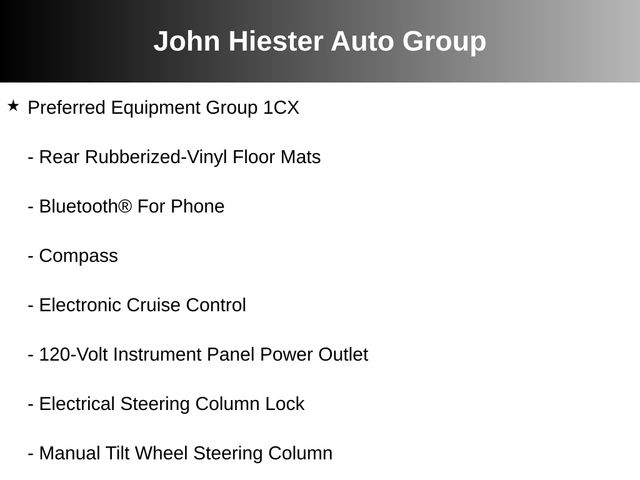 John Hiester Auto Group

★ Preferred Equipment Group 1CX

- Rear Rubberized-Vinyl Floor Mats

- Bluetooth® For Phone

- Compass

- Electronic Cruise Control

- 120-Volt Instrument Panel Power Outlet

- Electrical Steering Column Lock

- Manual Tilt Wheel Steering Column